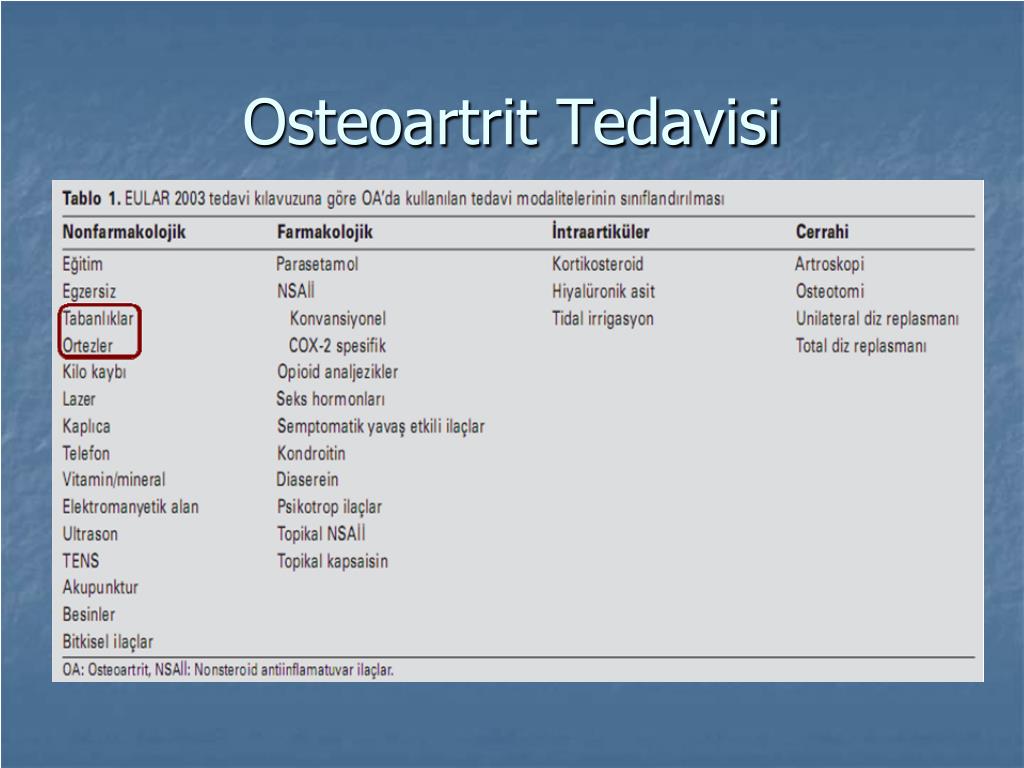 Osteoartrit Tedavisi

Tablo 1. EULAR 2003 tedavi kılavuzuna göre OA'da kullanılan tedavi modalitelerinin sınıflandırılması

| Nonfarmakolojik | Farmakolojik | İntraartiküler | Cerrahi |
|---|---|---|---|
| Eğitim | Parasetamol | Kortikosteroid | Artroskopi |
| Egzersiz | NSAİİ | Hiyalüronik asit | Osteotomi |
| Tabanlıklar | Konvansiyonel | Tidal irrigasyon | Unilateral diz replasmanı |
| Ortezler | COX-2 spesifik | | Total diz replasmanı |
| Kilo kaybı | Opioid analjezikler | | |
| Lazer | Seks hormonları | | |
| Kaplıca | Semptomatik yavaş etkili ilaçlar | | |
| Telefon | Kondroitin | | |
| Vitamin/mineral | Diaserein | | |
| Elektromanyetik alan | Psikotrop ilaçlar | | |
| Ultrason | Topikal NSAİİ | | |
| TENS | Topikal kapsaisin | | |
| Akupunktur | | | |
| Besinler | | | |
| Bitkisel ilaçlar | | | |

OA: Osteoartrit, NSAİİ: Nonsteroid antiinflamatuvar ilaçlar.